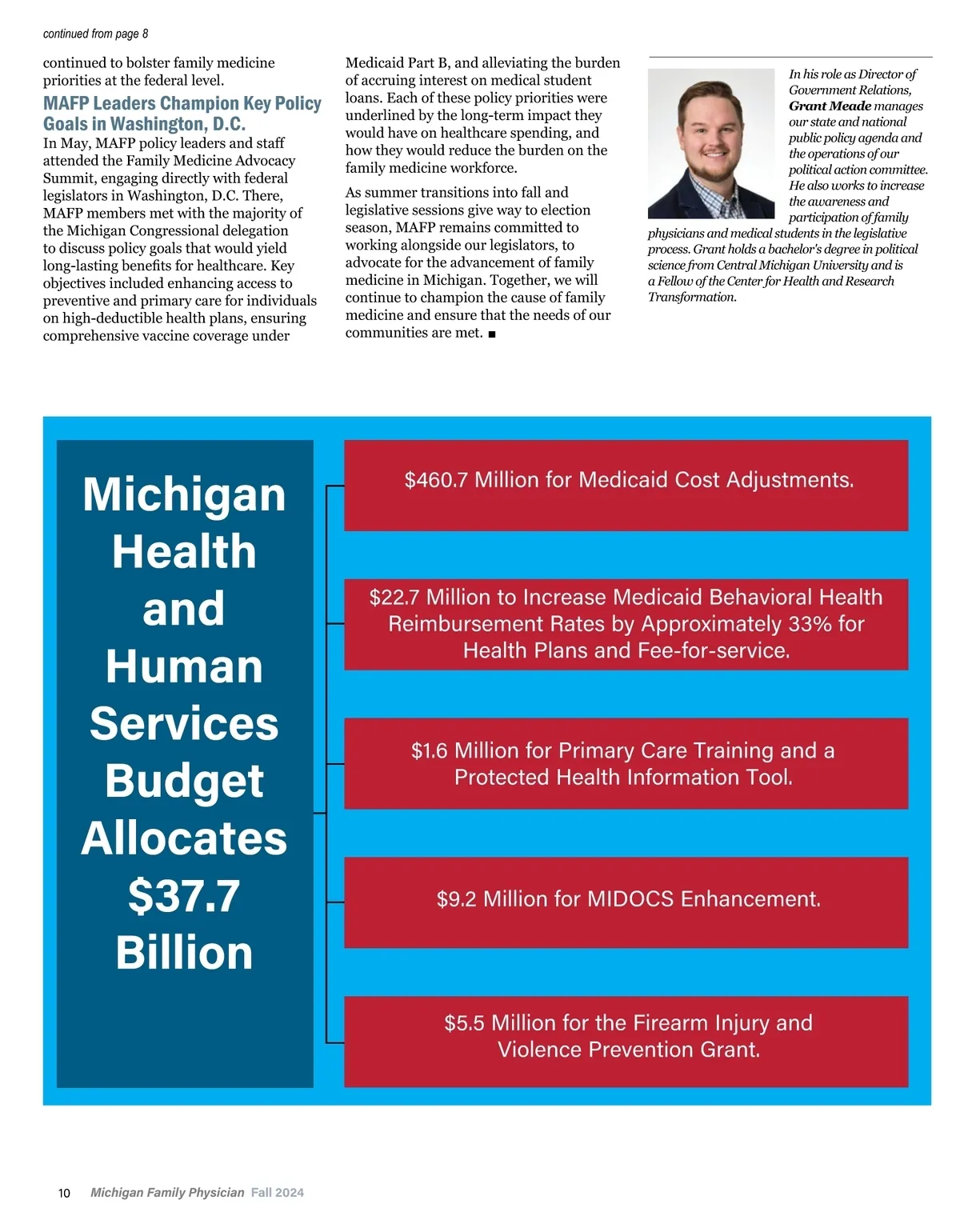 continued from page 8

continued to bolster family medicine priorities at the federal level.

MAFP Leaders Champion Key Policy Goals in Washington, D.C.

In May, MAFP policy leaders and staff attended the Family Medicine Advocacy Summit, engaging directly with federal legislators in Washington, D.C. There, MAFP members met with the majority of the Michigan Congressional delegation to discuss policy goals that would yield long-lasting benefits for healthcare. Key objectives included enhancing access to preventive and primary care for individuals on high-deductible health plans, ensuring comprehensive vaccine coverage under Medicaid Part B, and alleviating the burden of accruing interest on medical student loans. Each of these policy priorities were underlined by the long-term impact they would have on healthcare spending, and how they would reduce the burden on the family medicine workforce.

As summer transitions into fall and legislative sessions give way to election season, MAFP remains committed to working alongside our legislators, to advocate for the advancement of family medicine in Michigan. Together, we will continue to champion the cause of family medicine and ensure that the needs of our communities are met. ■

In his role as Director of Government Relations, Grant Meade manages our state and national public policy agenda and the operations of our political action committee. He also works to increase the awareness and participation of family physicians and medical students in the legislative process. Grant holds a bachelor's degree in political science from Central Michigan University and is a Fellow of the Center for Health and Research Transformation.

Michigan Health and Human Services Budget Allocates $37.7 Billion

$460.7 Million for Medicaid Cost Adjustments.

$22.7 Million to Increase Medicaid Behavioral Health Reimbursement Rates by Approximately 33% for Health Plans and Fee-for-service.

$1.6 Million for Primary Care Training and a Protected Health Information Tool.

$9.2 Million for MIDOCS Enhancement.

$5.5 Million for the Firearm Injury and Violence Prevention Grant.

10 Michigan Family Physician Fall 2024